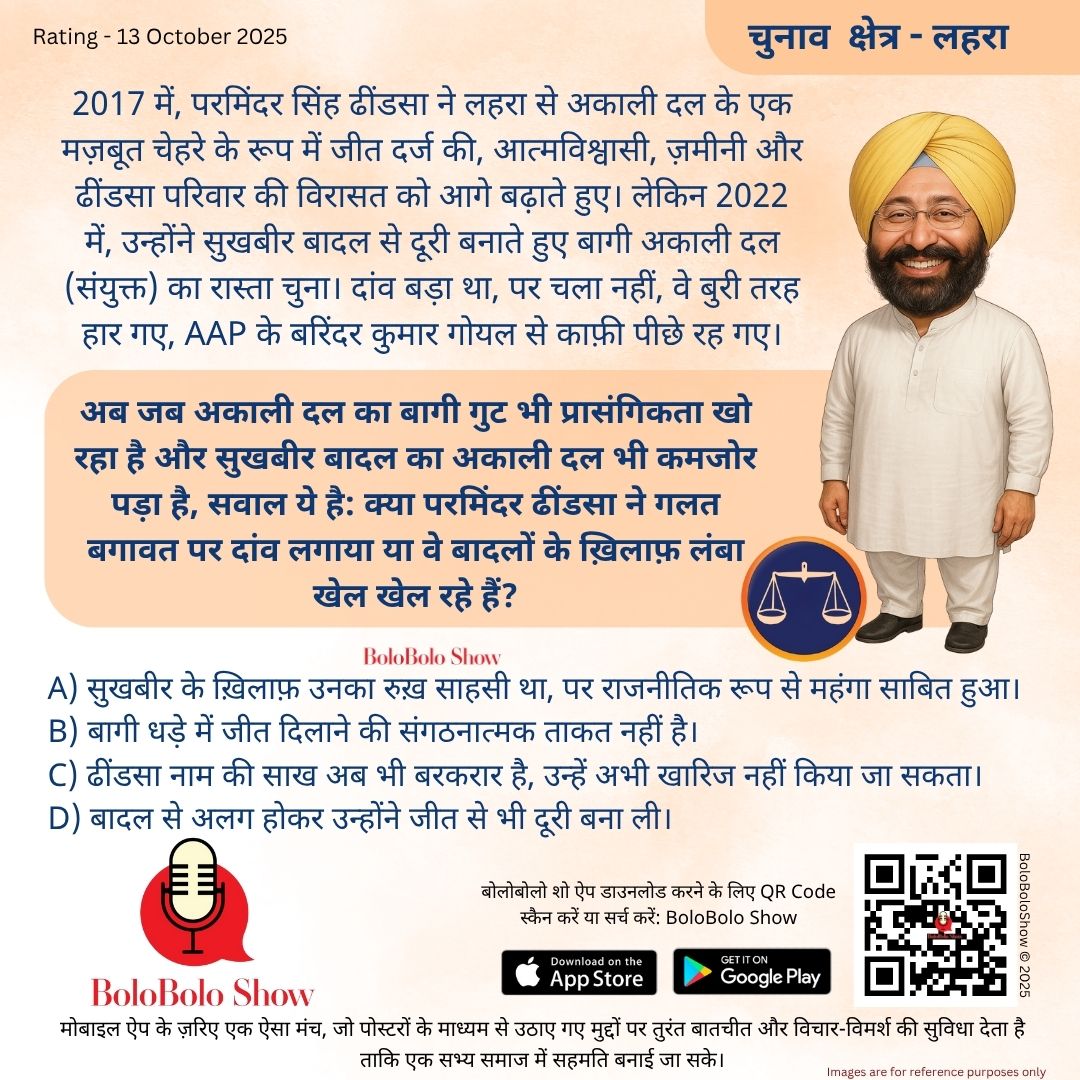 Rating - 13 October 2025

चुनाव क्षेत्र - लहरा

2017 में, परमिंदर सिंह ढींडसा ने लहरा से अकाली दल के एक मज़बूत चेहरे के रूप में जीत दर्ज की, आत्मविश्वासी, ज़मीनी और ढींडसा परिवार की विरासत को आगे बढ़ाते हुए। लेकिन 2022 में, उन्होंने सुखबीर बादल से दूरी बनाते हुए बागी अकाली दल (संयुक्त) का रास्ता चुना। दांव बड़ा था, पर चला नहीं, वे बुरी तरह हार गए, AAP के बरिंदर कुमार गोयल से काफ़ी पीछे रह गए।

अब जब अकाली दल का बागी गुट भी प्रासंगिकता खो रहा है और सुखबीर बादल का अकाली दल भी कमजोर पड़ा है, सवाल ये है: क्या परमिंदर ढींडसा ने गलत बगावत पर दांव लगाया या वे बादलों के ख़िलाफ़ लंबा खेल खेल रहे हैं?

BoloBolo Show

A) सुखबीर के ख़िलाफ़ उनका रुख़ साहसी था, पर राजनीतिक रूप से महंगा साबित हुआ।
B) बागी धड़े में जीत दिलाने की संगठनात्मक ताकत नहीं है।
C) ढींडसा नाम की साख अब भी बरकरार है, उन्हें अभी खारिज नहीं किया जा सकता।
D) बादल से अलग होकर उन्होंने जीत से भी दूरी बना ली।

BoloBolo Show

बोलोबोलो शो ऐप डाउनलोड करने के लिए QR Code स्कैन करें या सर्च करें: BoloBolo Show

Download on the App Store

GET IT ON Google Play

BoloBoloShow © 2025

मोबाइल ऐप के ज़रिए एक ऐसा मंच, जो पोस्टरों के माध्यम से उठाए गए मुद्दों पर तुरंत बातचीत और विचार-विमर्श की सुविधा देता है ताकि एक सभ्य समाज में सहमति बनाई जा सके।

Images are for reference purposes only